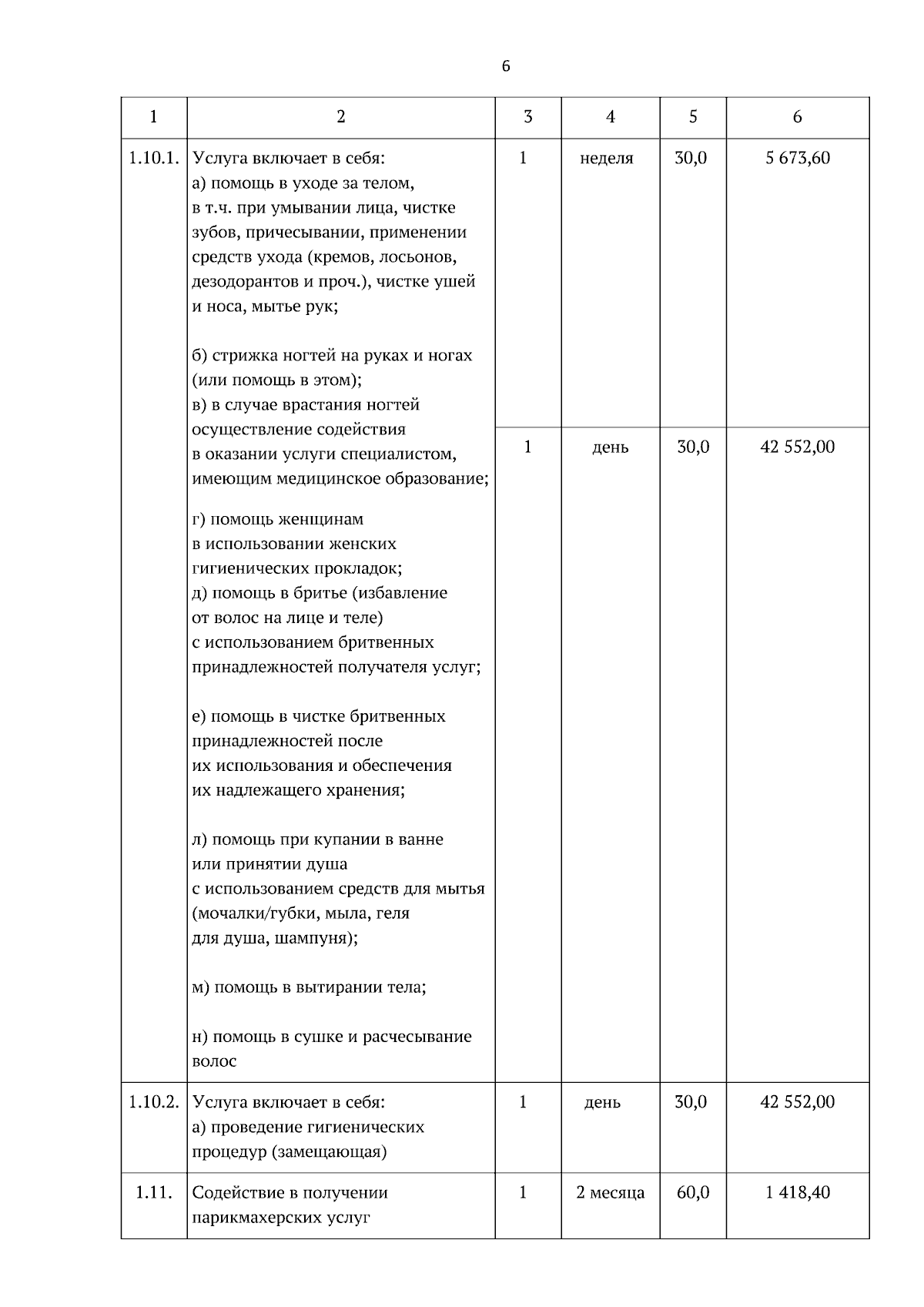 6

| 1 | 2 | 3 | 4 | 5 | 6 |
|---|---|---|---|---|---|
| 1.10.1. | Услуга включает в себя: а) помощь в уходе за телом, в т.ч. при умывании лица, чистке зубов, причесывании, применении средств ухода (кремов, лосьонов, дезодорантов и проч.), чистке ушей и носа, мытье рук; б) стрижка ногтей на руках и ногах (или помощь в этом); в) в случае врастания ногтей осуществление содействия в оказании услуги специалистом, имеющим медицинское образование; г) помощь женщинам в использовании женских гигиенических прокладок; д) помощь в бритье (избавление от волос на лице и теле) с использованием бритвенных принадлежностей получателя услуг; е) помощь в чистке бритвенных принадлежностей после их использования и обеспечения их надлежащего хранения; л) помощь при купании в ванне или принятии душа с использованием средств для мытья (мочалки/губки, мыла, геля для душа, шампуня); м) помощь в вытирании тела; н) помощь в сушке и расчесывание волос | 1 | неделя | 30,0 | 5 673,60 |
| | | 1 | день | 30,0 | 42 552,00 |
| 1.10.2. | Услуга включает в себя: а) проведение гигиенических процедур (замещающая) | 1 | день | 30,0 | 42 552,00 |
| 1.11. | Содействие в получении парикмахерских услуг | 1 | 2 месяца | 60,0 | 1 418,40 |